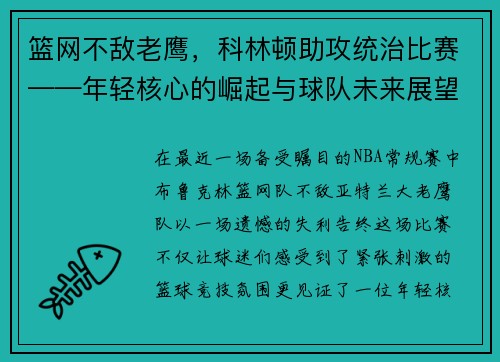 篮网不敌老鹰，科林顿助攻统治比赛——年轻核心的崛起与球队未来展望

在最近一场备受瞩目的NBA常规赛中布鲁克林篮网队不敌亚特兰大老鹰队以一场遗憾的失利告终这场比赛不仅让球迷们感受到了紧张刺激的篮球竞技氛围更见证了一位年轻核